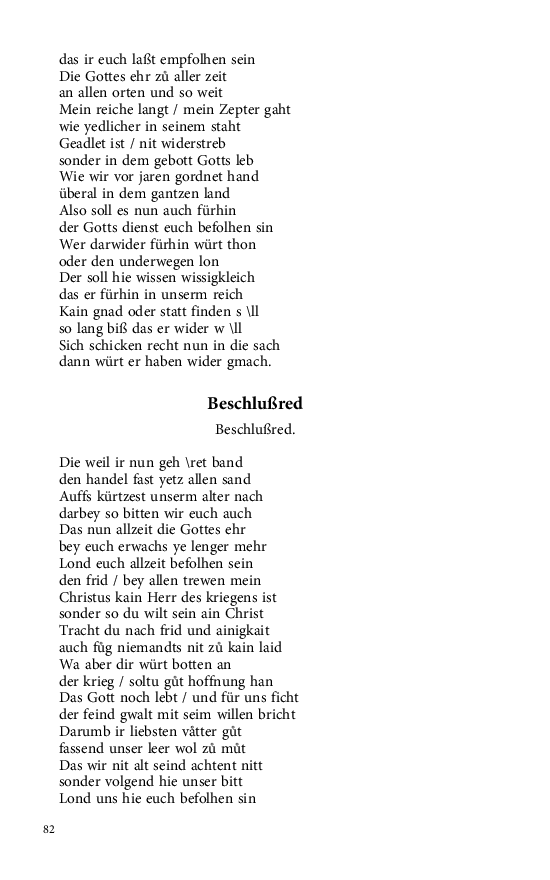 das ir euch laßt empfolhen sein
Die Gottes ehr zů aller zeit
an allen orten und so weit
Mein reiche langt / mein Zepter gaht
wie yedlicher in seinem staht
Geadlet ist / nit widerstreb
sonder in dem gebott Gotts leb
Wie wir vor jaren gordnet hand
überal in dem gantzen land
Also soll es nun auch fürhin
der Gotts dienst euch befolhen sin
Wer darwider fürhin würt thon
oder den underwegen lon
Der soll hie wissen wissigkleich
das er fürhin in unserm reich
Kain gnad oder statt finden s \ll
so lang biß das er wider w \ll
Sich schicken recht nun in die sach
dann würt er haben wider gmach.

Beschlußred

Beschlußred.

Die weil ir nun geh \ret band
den handel fast yetz allen sand
Auffs kürtzest unserm alter nach
darbey so bitten wir euch auch
Das nun allzeit die Gottes ehr
bey euch erwachs ye lenger mehr
Lond euch allzeit befolhen sein
den frid / bey allen trewen mein
Christus kain Herr des kriegens ist
sonder so du wilt sein ain Christ
Tracht du nach frid und ainigkait
auch fůg niemandts nit zů kain laid
Wa aber dir würt botten an
der krieg / soltu gůt hoffnung han
Das Gott noch lebt / und für uns ficht
der feind gwalt mit seim willen bricht
Darumb ir liebsten vätter gůt
fassend unser leer wol zů můt
Das wir nit alt seind achtent nitt
sonder volgend hie unser bitt
Lond uns hie euch befolhen sin

82